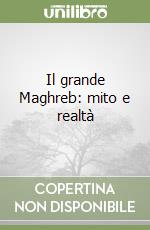 unilibro

Il grande Maghreb: mito e realtà

COPERTINA NON DISPONIBILE